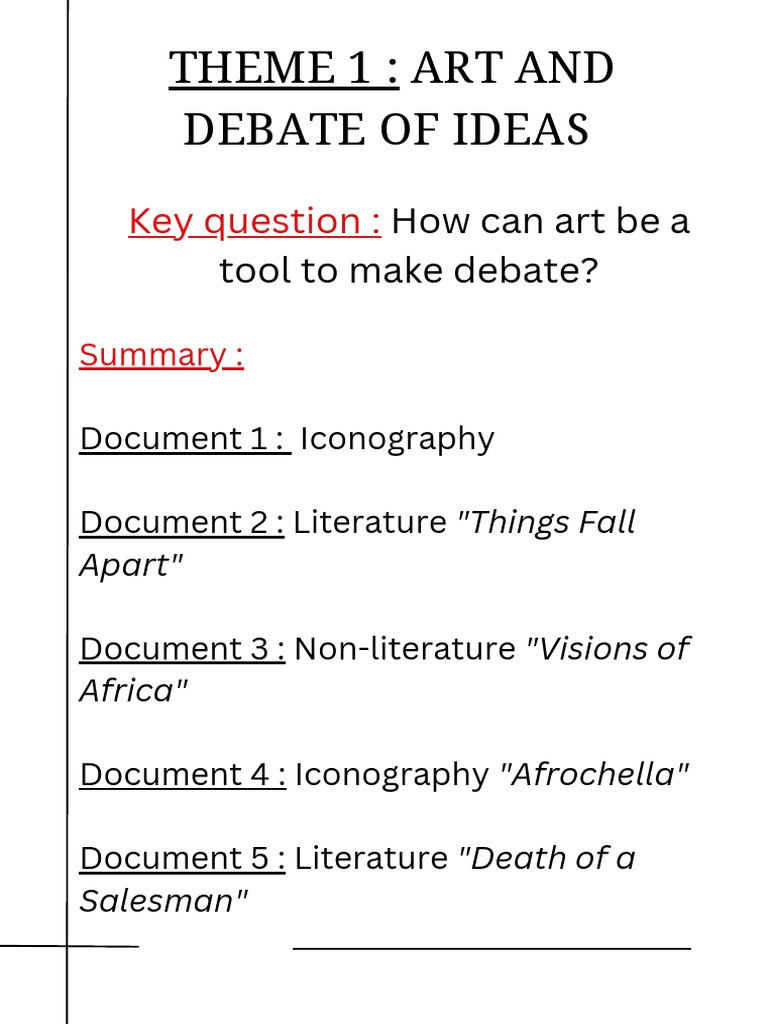 THEME 1 : ART AND DEBATE OF IDEAS

Key question : How can art be a tool to make debate?

Summary :

Document 1 : Iconography

Document 2 : Literature "Things Fall Apart"

Document 3 : Non-literature "Visions of Africa"

Document 4 : Iconography "Afrochella"

Document 5 : Literature "Death of a Salesman"